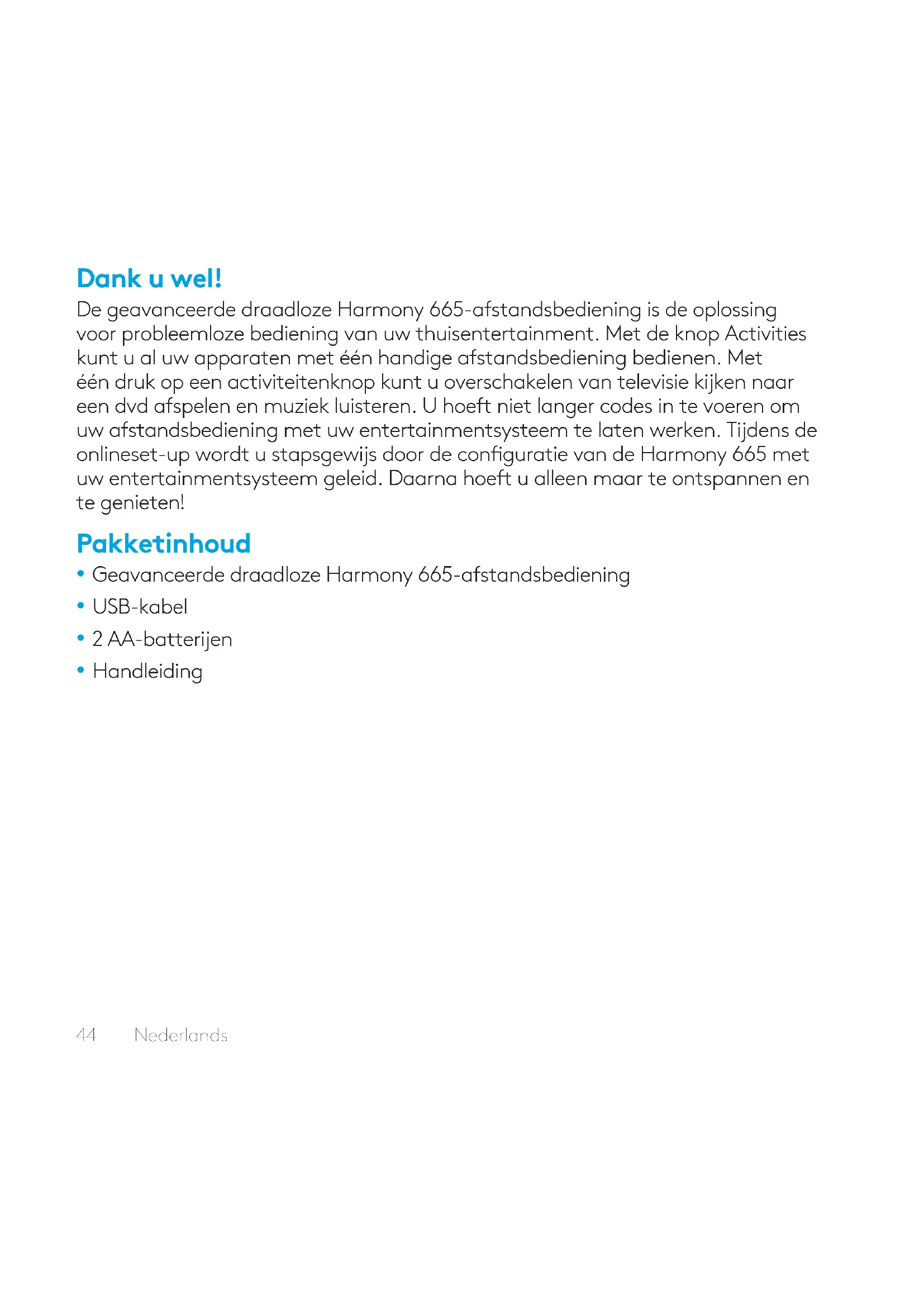 Dank u wel!

De geavanceerde draadloze Harmony 665-afstandsbediening is de oplossing voor probleemloze bediening van uw thuisentertainment. Met de knop Activities kunt u al uw apparaten met één handige afstandsbediening bedienen. Met één druk op een activiteitenknop kunt u overschakelen van televisie kijken naar een dvd afspelen en muziek luisteren. U hoeft niet langer codes in te voeren om uw afstandsbediening met uw entertainmentsysteem te laten werken. Tijdens de onlineset-up wordt u stapsgewijs door de configuratie van de Harmony 665 met uw entertainmentsysteem geleid. Daarna hoeft u alleen maar te ontspannen en te genieten!

Pakketinhoud

• Geavanceerde draadloze Harmony 665-afstandsbediening
• USB-kabel
• 2 AA-batterijen
• Handleiding

44 Nederlands